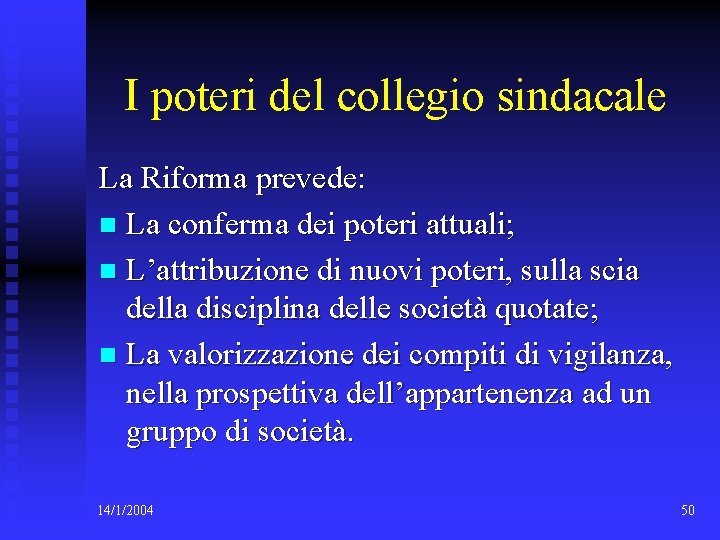 I poteri del collegio sindacale

La Riforma prevede:

• La conferma dei poteri attuali;
• L'attribuzione di nuovi poteri, sulla scia della disciplina delle società quotate;
• La valorizzazione dei compiti di vigilanza, nella prospettiva dell'appartenenza ad un gruppo di società.

14/1/2004

50